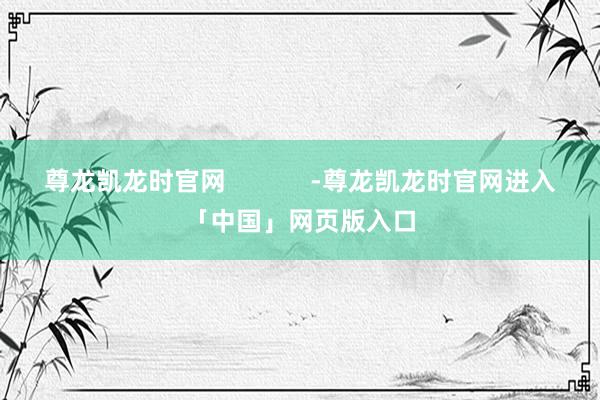 尊龙凯龙时官网 -尊龙凯龙时官网进入「中国」网页版入口